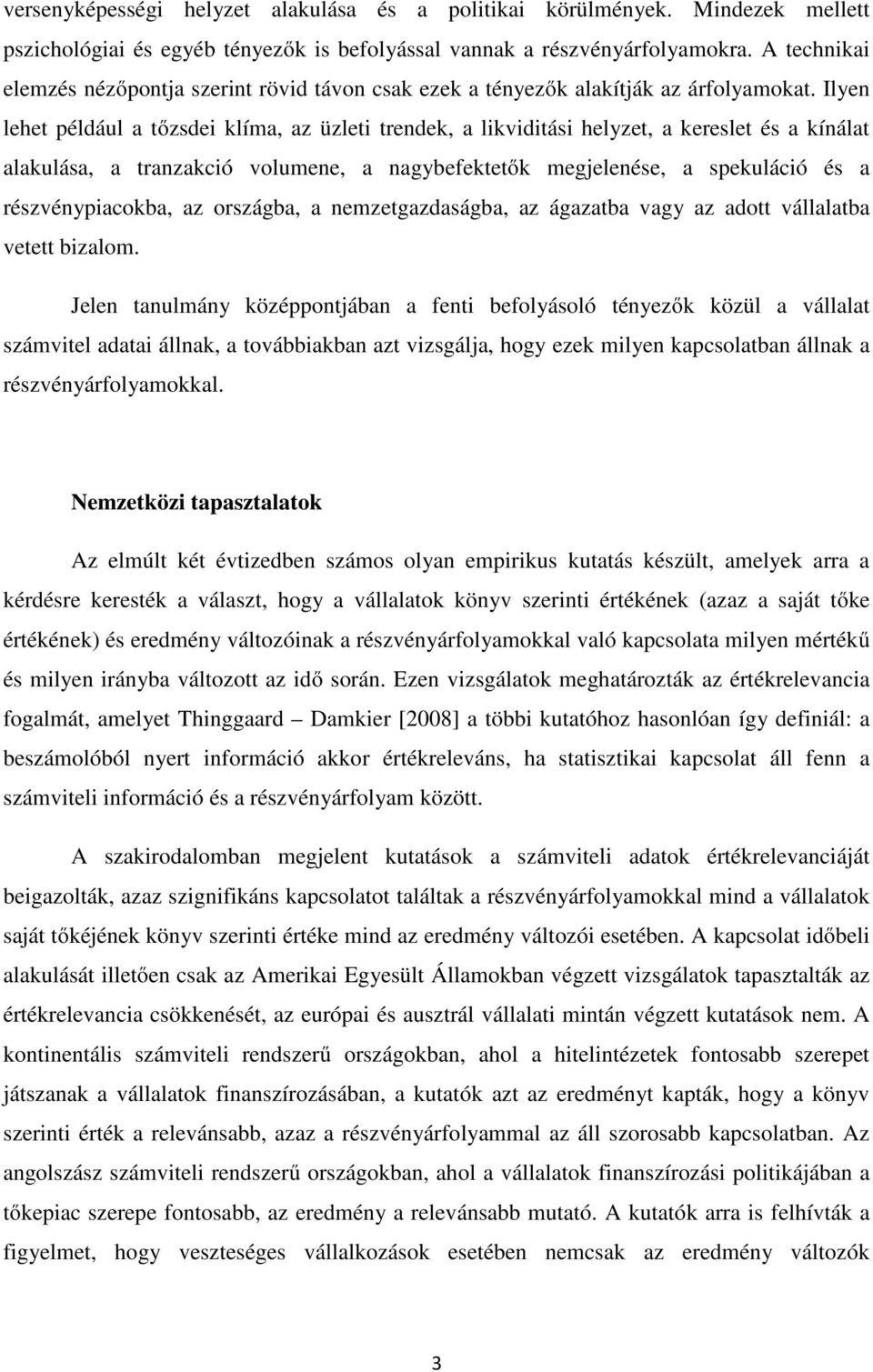 versenyképességi helyzet alakulása és a politikai körülmények. Mindezek mellett pszichológiai és egyéb tényezők is befolyással vannak a részvényárfolyamokra. A technikai elemzés nézőpontja szerint rövid távon csak ezek a tényezők alakítják az árfolyamokat. Ilyen lehet például a tőzsdei klíma, az üzleti trendek, a likviditási helyzet, a kereslet és a kínálat alakulása, a tranzakció volumene, a nagybefektetők megjelenése, a spekuláció és a részvénypiacokba, az országba, a nemzetgazdaságba, az ágazatba vagy az adott vállalatba vetett bizalom.

Jelen tanulmány középpontjában a fenti befolyásoló tényezők közül a vállalat számvitel adatai állnak, a továbbiakban azt vizsgálja, hogy ezek milyen kapcsolatban állnak a részvényárfolyamokkal.

Nemzetközi tapasztalatok

Az elmúlt két évtizedben számos olyan empirikus kutatás készült, amelyek arra a kérdésre keresték a választ, hogy a vállalatok könyv szerinti értékének (azaz a saját tőke értékének) és eredmény változóinak a részvényárfolyamokkal való kapcsolata milyen mértékű és milyen irányba változott az idő során. Ezen vizsgálatok meghatározták az értékrelevancia fogalmát, amelyet Thinggaard – Damkier [2008] a többi kutatóhoz hasonlóan így definiál: a beszámolóból nyert információ akkor értékreleváns, ha statisztikai kapcsolat áll fenn a számviteli információ és a részvényárfolyam között.

A szakirodalomban megjelent kutatások a számviteli adatok értékrelevanciáját beigazolták, azaz szignifikáns kapcsolatot találtak a részvényárfolyamokkal mind a vállalatok saját tőkéjének könyv szerinti értéke mind az eredmény változói esetében. A kapcsolat időbeli alakulását illetően csak az Amerikai Egyesült Államokban végzett vizsgálatok tapasztalták az értékrelevancia csökkenését, az európai és ausztrál vállalati mintán végzett kutatások nem. A kontinentális számviteli rendszerű országokban, ahol a hitelintézetek fontosabb szerepet játszanak a vállalatok finanszírozásában, a kutatók azt az eredményt kapták, hogy a könyv szerinti érték a relevánsabb, azaz a részvényárfolyammal az áll szorosabb kapcsolatban. Az angolszász számviteli rendszerű országokban, ahol a vállalatok finanszírozási politikájában a tőkepiac szerepe fontosabb, az eredmény a relevánsabb mutató. A kutatók arra is felhívták a figyelmet, hogy veszteséges vállalkozások esetében nemcsak az eredmény változók

3